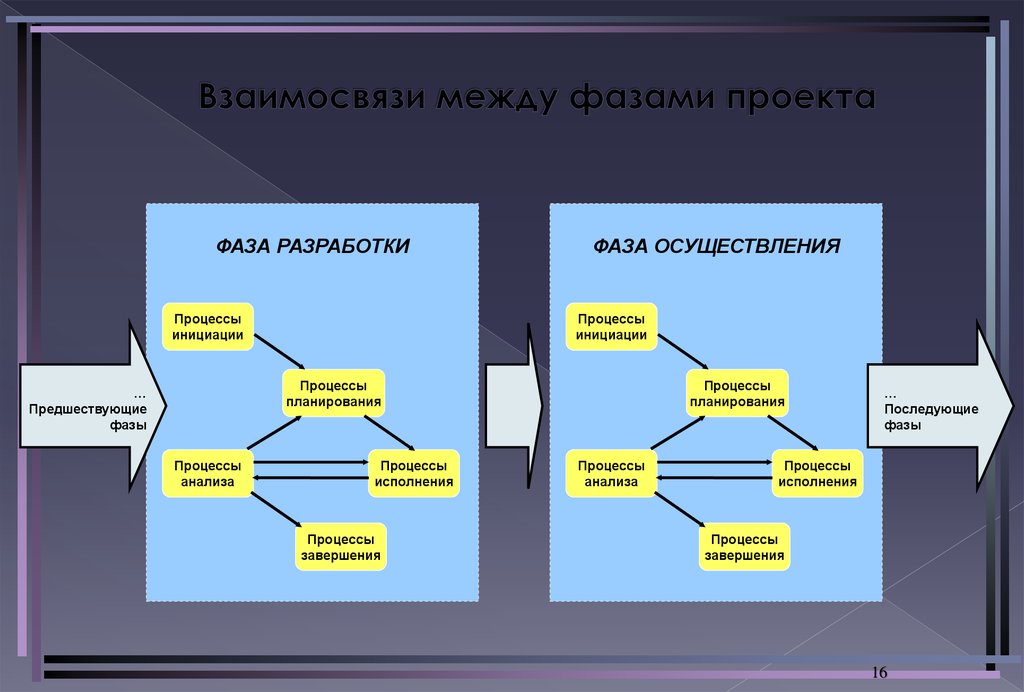 Взаимосвязи между фазами проекта

…
Предшествующие фазы

ФАЗА РАЗРАБОТКИ

Процессы инициации

Процессы планирования

Процессы анализа

Процессы исполнения

Процессы завершения

ФАЗА ОСУЩЕСТВЛЕНИЯ

Процессы инициации

Процессы планирования

Процессы анализа

Процессы исполнения

Процессы завершения

…
Последующие фазы

16